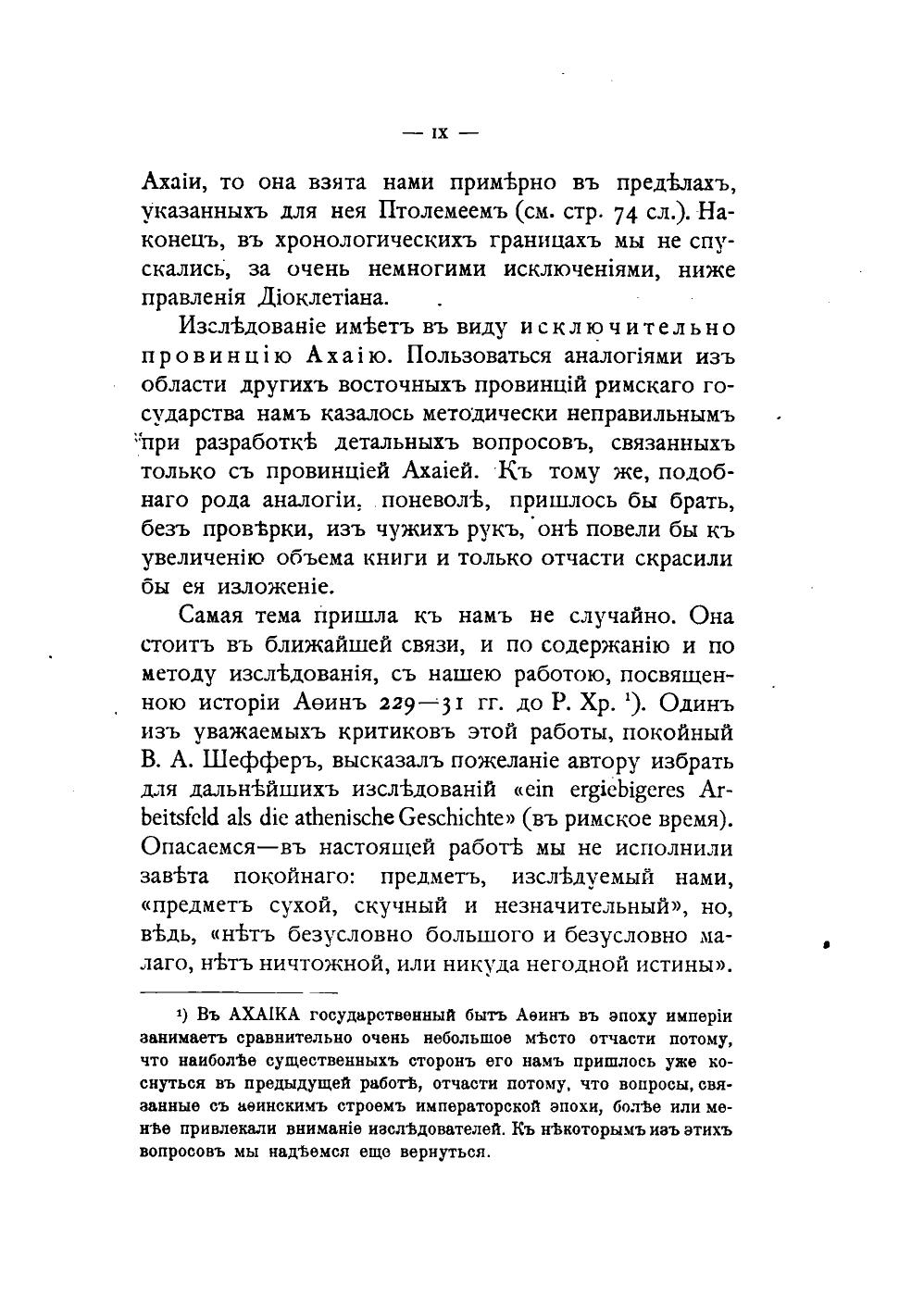 — IX —

Ахаіи, то она взята нами примѣрно въ предѣлахъ, указанныхъ для нея Птолемеемъ (см. стр. 74 сл.). Наконецъ, въ хронологическихъ границахъ мы не спускались, за очень немногими исключеніями, ниже правленія Діоклетіана.

Изслѣдованіе имѣетъ въ виду исключительно провинцію Ахаію. Пользоваться аналогіями изъ области другихъ восточныхъ провинцій римскаго государства намъ казалось методически неправильнымъ при разработкѣ детальныхъ вопросовъ, связанныхъ только съ провинціей Ахаіей. Къ тому же, подобнаго рода аналогіи, поневолѣ, пришлось бы брать, безъ провѣрки, изъ чужихъ рукъ, онѣ повели бы къ увеличенію объема книги и только отчасти скрасили бы ея изложеніе.

Самая тема пришла къ намъ не случайно. Она стоитъ въ ближайшей связи, и по содержанію и по методу изслѣдованія, съ нашею работою, посвященною исторіи Аѳинъ 229—31 гг. до Р. Хр. ¹). Одинъ изъ уважаемыхъ критиковъ этой работы, покойный В. А. Шефферъ, высказалъ пожеланіе автору избрать для дальнѣйшихъ изслѣдованій «ein ergiebigeres Arbeitsfeld als die athenische Geschichte» (въ римское время). Опасаемся—въ настоящей работѣ мы не исполнили завѣта покойнаго: предметъ, изслѣдуемый нами, «предметъ сухой, скучный и незначительный», но, вѣдь, «нѣтъ безусловно большого и безусловно малаго, нѣтъ ничтожной, или никуда негодной истины».

¹) Въ АХАІКА государственный бытъ Аѳинъ въ эпоху имперіи занимаетъ сравнительно очень небольшое мѣсто отчасти потому, что наиболѣе существенныхъ сторонъ его намъ пришлось уже коснуться въ предыдущей работѣ, отчасти потому, что вопросы, связанные съ аѳинскимъ строемъ императорской эпохи, болѣе или менѣе привлекали вниманіе изслѣдователей. Къ нѣкоторымъ изъ этихъ вопросовъ мы надѣемся еще вернуться.